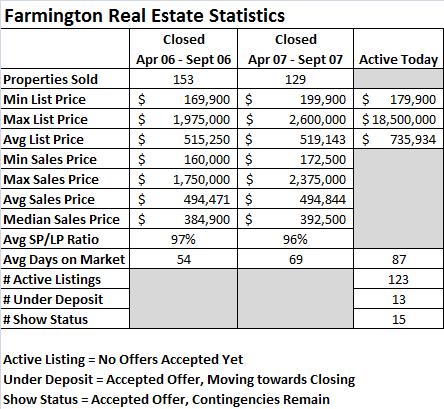 Farmington Real Estate Statistics

| | Closed Apr 06 - Sept 06 | Closed Apr 07 - Sept 07 | Active Today |
|---|---|---|---|
| Properties Sold | 153 | 129 | |
| Min List Price | \$ 169,900 | \$ 199,900 | \$ 179,900 |
| Max List Price | \$ 1,975,000 | \$ 2,600,000 | \$ 18,500,000 |
| Avg List Price | \$ 515,250 | \$ 519,143 | \$ 735,934 |
| Min Sales Price | \$ 160,000 | \$ 172,500 | |
| Max Sales Price | \$ 1,750,000 | \$ 2,375,000 | |
| Avg Sales Price | \$ 494,471 | \$ 494,844 | |
| Median Sales Price | \$ 384,900 | \$ 392,500 | |
| Avg SP/LP Ratio | 97% | 96% | |
| Avg Days on Market | 54 | 69 | 87 |
| # Active Listings | | | 123 |
| # Under Deposit | | | 13 |
| # Show Status | | | 15 |

Active Listing = No Offers Accepted Yet
Under Deposit = Accepted Offer, Moving towards Closing
Show Status = Accepted Offer, Contingencies Remain